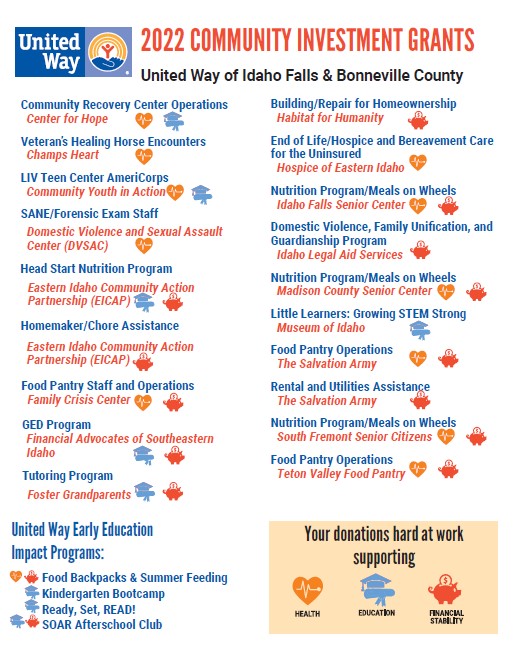 United Way

2022 COMMUNITY INVESTMENT GRANTS

United Way of Idaho Falls & Bonneville County

Community Recovery Center Operations
Center for Hope

Veteran's Healing Horse Encounters
Champs Heart

LIV Teen Center AmeriCorps
Community Youth in Action

SANE/Forensic Exam Staff
Domestic Violence and Sexual Assault Center (DVSAC)

Head Start Nutrition Program
Eastern Idaho Community Action Partnership (EICAP)

Homemaker/Chore Assistance
Eastern Idaho Community Action Partnership (EICAP)

Food Pantry Staff and Operations
Family Crisis Center

GED Program
Financial Advocates of Southeastern Idaho

Tutoring Program
Foster Grandparents

Building/Repair for Homeownership
Habitat for Humanity

End of Life/Hospice and Bereavement Care for the Uninsured
Hospice of Eastern Idaho

Nutrition Program/Meals on Wheels
Idaho Falls Senior Center

Domestic Violence, Family Unification, and Guardianship Program
Idaho Legal Aid Services

Nutrition Program/Meals on Wheels
Madison County Senior Center

Little Learners: Growing STEM Strong
Museum of Idaho

Food Pantry Operations
The Salvation Army

Rental and Utilities Assistance
The Salvation Army

Nutrition Program/Meals on Wheels
South Fremont Senior Citizens

Food Pantry Operations
Teton Valley Food Pantry

United Way Early Education Impact Programs:

Food Backpacks & Summer Feeding
Kindergarten Bootcamp
Ready, Set, READ!
SOAR Afterschool Club

Your donations hard at work supporting

HEALTH
EDUCATION
FINANCIAL STABILITY